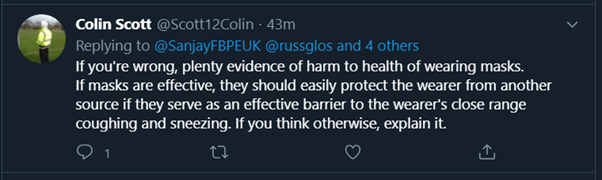 Colin Scott @Scott12Colin · 43m
Replying to @SanjayFBPEUK @russglos and 4 others
If you're wrong, plenty evidence of harm to health of wearing masks. If masks are effective, they should easily protect the wearer from another source if they serve as an effective barrier to the wearer's close range coughing and sneezing. If you think otherwise, explain it.

1